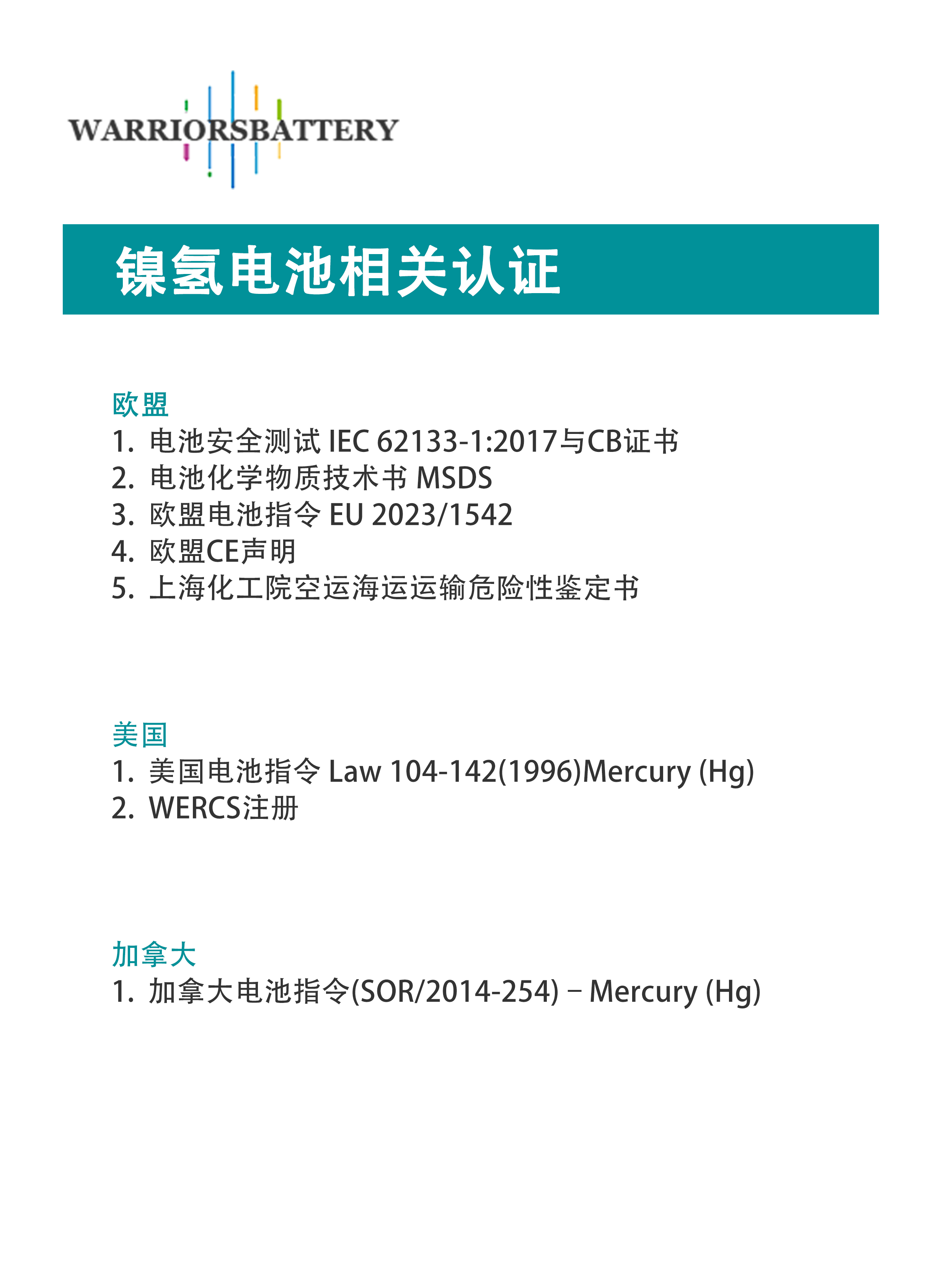 WARRIORSBATTERY

镍氢电池相关认证

欧盟
1. 电池安全测试 IEC 62133-1:2017与CB证书
2. 电池化学物质技术书 MSDS
3. 欧盟电池指令 EU 2023/1542
4. 欧盟CE声明
5. 上海化工院空运海运运输危险性鉴定书

美国
1. 美国电池指令 Law 104-142(1996)Mercury (Hg)
2. WERCS注册

加拿大
1. 加拿大电池指令(SOR/2014-254) – Mercury (Hg)